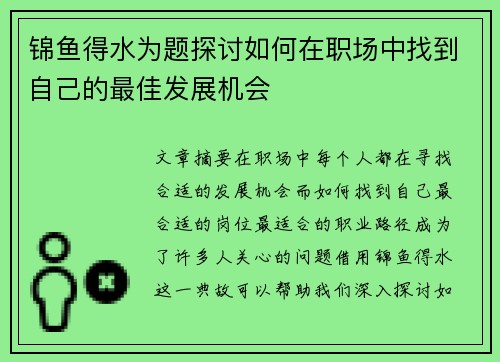 锦鱼得水为题探讨如何在职场中找到自己的最佳发展机会

文章摘要在职场中每个人都在寻找合适的发展机会而如何找到自己最合适的岗位最适合的职业路径成为了许多人关心的问题借用锦鱼得水这一典故可以帮助我们深入探讨如